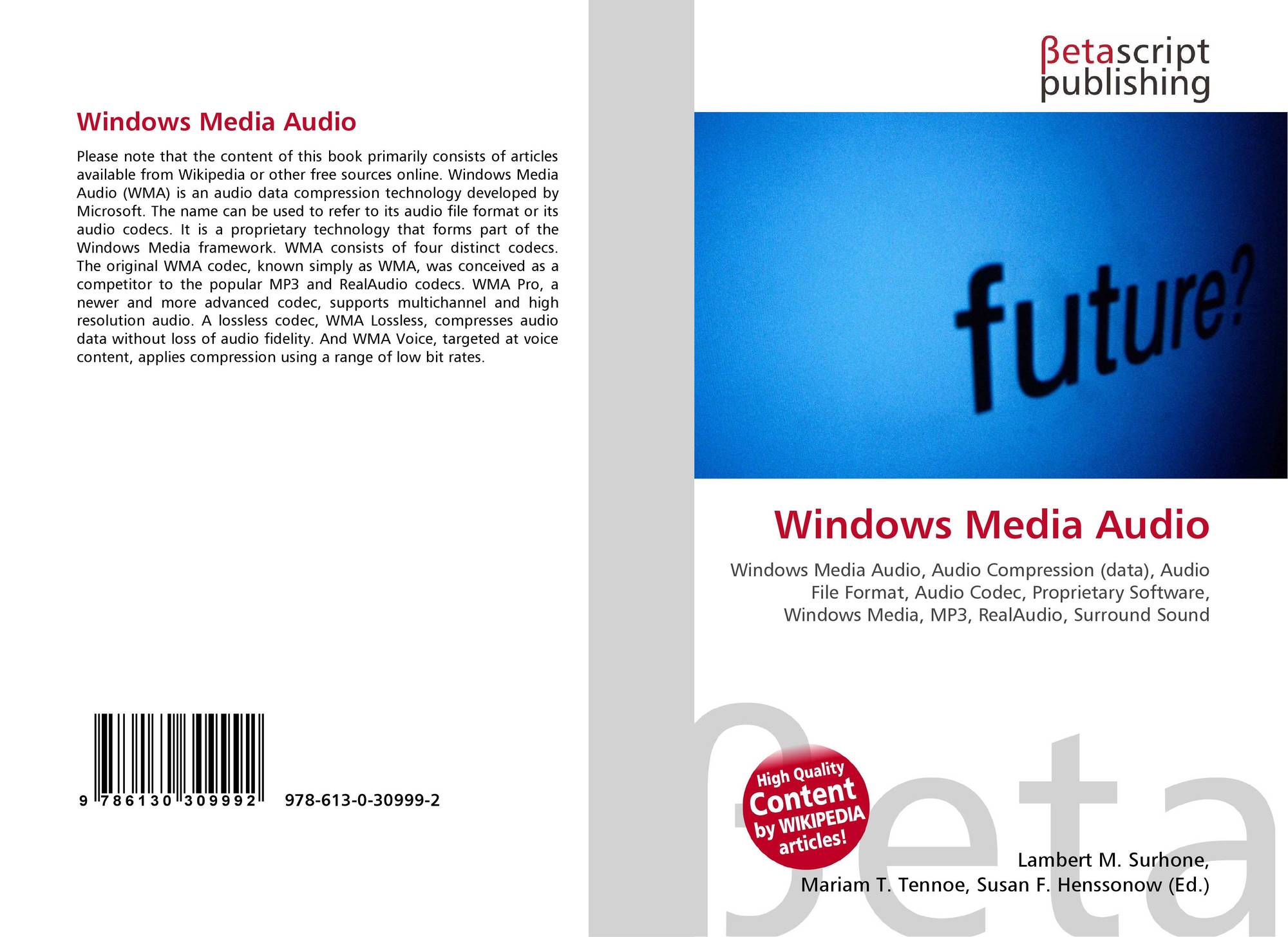 Windows Media Audio

Please note that the content of this book primarily consists of articles available from Wikipedia or other free sources online. Windows Media Audio (WMA) is an audio data compression technology developed by Microsoft. The name can be used to refer to its audio file format or its audio codecs. It is a proprietary technology that forms part of the Windows Media framework. WMA consists of four distinct codecs. The original WMA codec, known simply as WMA, was conceived as a competitor to the popular MP3 and RealAudio codecs. WMA Pro, a newer and more advanced codec, supports multichannel and high resolution audio. A lossless codec, WMA Lossless, compresses audio data without loss of audio fidelity. And WMA Voice, targeted at voice content, applies compression using a range of low bit rates.

9 786130 309992 978-613-0-30999-2

βetascript
publishing

future?

Windows Media Audio

Windows Media Audio, Audio Compression (data), Audio File Format, Audio Codec, Proprietary Software, Windows Media, MP3, RealAudio, Surround Sound

High Quality
Content
by WIKIPEDIA
articles!

Lambert M. Surhone,
Mariam T. Tennoe, Susan F. Henssonow (Ed.)

βeta